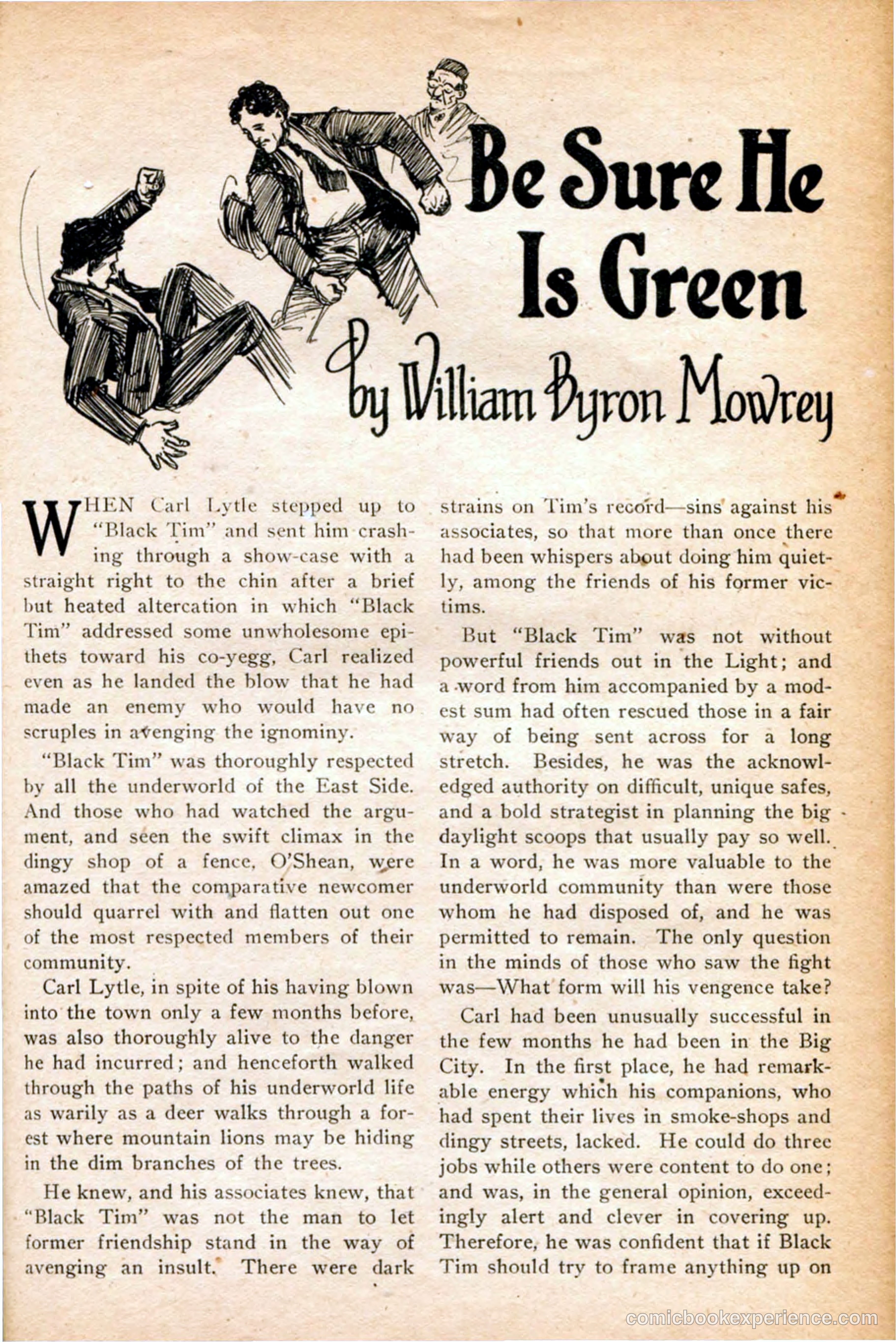 Be Sure He Is Green

by William Byron Mowrey

WHEN Carl Lytle stepped up to "Black Tim" and sent him crashing through a show-case with a straight right to the chin after a brief but heated altercation in which "Black Tim" addressed some unwholesome epithets toward his co-yegg, Carl realized even as he landed the blow that he had made an enemy who would have no scruples in avenging the ignominy.

"Black Tim" was thoroughly respected by all the underworld of the East Side. And those who had watched the argument, and seen the swift climax in the dingy shop of a fence, O'Shean, were amazed that the comparative newcomer should quarrel with and flatten out one of the most respected members of their community.

Carl Lytle, in spite of his having blown into the town only a few months before, was also thoroughly alive to the danger he had incurred; and henceforth walked through the paths of his underworld life as warily as a deer walks through a forest where mountain lions may be hiding in the dim branches of the trees.

He knew, and his associates knew, that "Black Tim" was not the man to let former friendship stand in the way of avenging an insult. There were dark strains on Tim's record—sins against his associates, so that more than once there had been whispers about doing him quietly, among the friends of his former victims.

But "Black Tim" was not without powerful friends out in the Light; and a word from him accompanied by a modest sum had often rescued those in a fair way of being sent across for a long stretch. Besides, he was the acknowledged authority on difficult, unique safes, and a bold strategist in planning the big daylight scoops that usually pay so well. In a word, he was more valuable to the underworld community than were those whom he had disposed of, and he was permitted to remain. The only question in the minds of those who saw the fight was—What form will his vengence take?

Carl had been unusually successful in the few months he had been in the Big City. In the first place, he had remarkable energy which his companions, who had spent their lives in smoke-shops and dingy streets, lacked. He could do three jobs while others were content to do one; and was, in the general opinion, exceedingly alert and clever in covering up. Therefore, he was confident that if Black Tim should try to frame anything up on

comicbookexperience.com